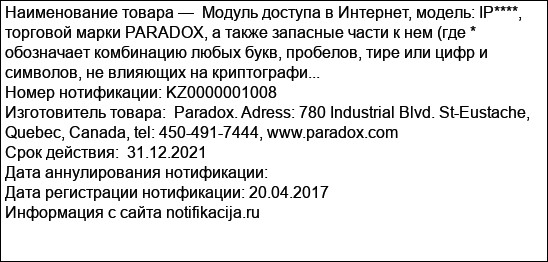 Наименование товара — Модуль доступа в Интернет, модель: IP****, торговой марки PARADOX, а также запасные части к нем (где * обозначает комбинацию любых букв, пробелов, тире или цифр и символов, не влияющих на криптографи...
Номер нотификации: KZ0000001008
Изготовитель товара: Paradox. Adress: 780 Industrial Blvd. St-Eustache, Quebec, Canada, tel: 450-491-7444, www.paradox.com
Срок действия: 31.12.2021
Дата аннулирования нотификации:
Дата регистрации нотификации: 20.04.2017
Информация с сайта notifikacija.ru